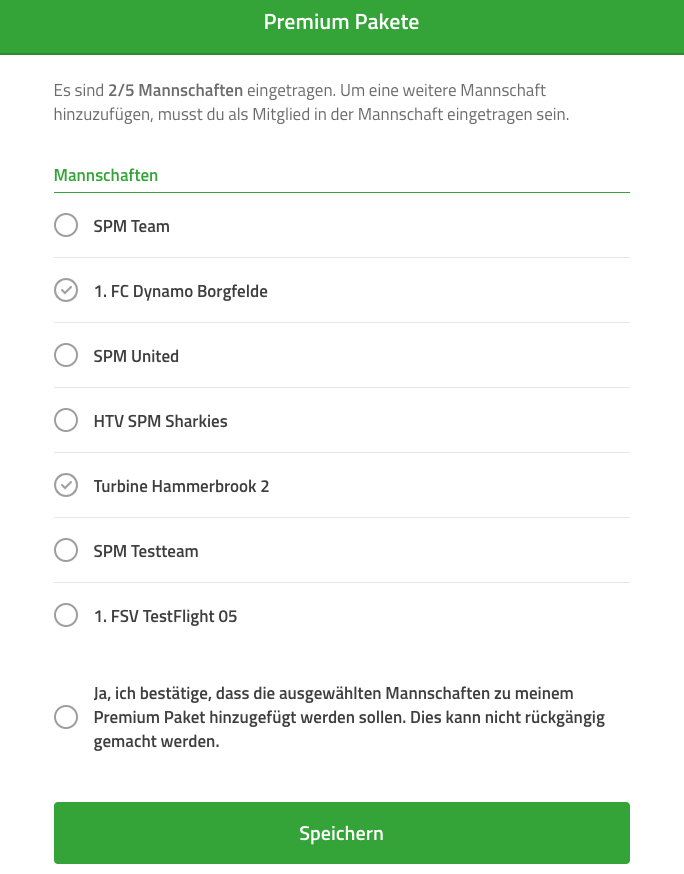 Premium Pakete

Es sind 2/5 Mannschaften eingetragen. Um eine weitere Mannschaft hinzuzufügen, musst du als Mitglied in der Mannschaft eingetragen sein.

Mannschaften

SPM Team

1. FC Dynamo Borgfelde

SPM United

HTV SPM Sharkies

Turbine Hammerbrook 2

SPM Testteam

1. FSV TestFlight 05

Ja, ich bestätige, dass die ausgewählten Mannschaften zu meinem Premium Paket hinzugefügt werden sollen. Dies kann nicht rückgängig gemacht werden.

Speichern